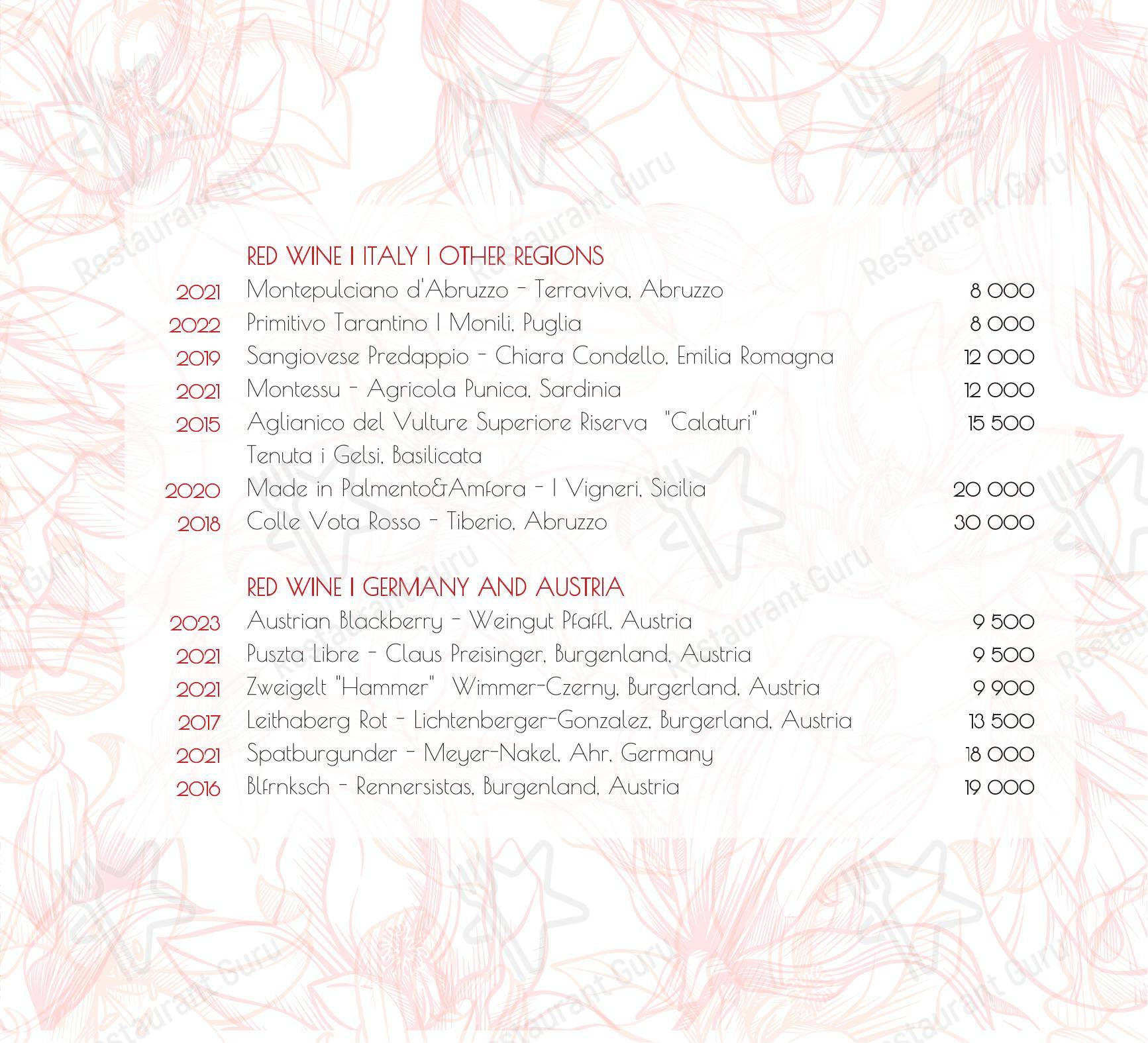 RED WINE I ITALY I OTHER REGIONS

2021 Montepulciano d'Abruzzo - Terraviva, Abruzzo 8 000
2022 Primitivo Tarantino I Monili, Puglia 8 000
2019 Sangiovese Predappio - Chiara Condello, Emilia Romagna 12 000
2021 Montessu - Agricola Punica, Sardinia 12 000
2015 Aglianico del Vulture Superiore Riserva "Calaturi" Tenuta i Gelsi, Basilicata 15 500
2020 Made in Palmento&Amfora - I Vigneri, Sicilia 20 000
2018 Colle Vota Rosso - Tiberio, Abruzzo 30 000

RED WINE I GERMANY AND AUSTRIA

2023 Austrian Blackberry - Weingut Pfaffl, Austria 9 500
2021 Puszta Libre - Claus Preisinger, Burgenland, Austria 9 500
2021 Zweigelt "Hammer" Wimmer-Czerny, Burgerland, Austria 9 900
2017 Leithaberg Rot - Lichtenberger-Gonzalez, Burgerland, Austria 13 500
2021 Spatburgunder - Meyer-Nakel, Ahr, Germany 18 000
2016 Blfrnksch - Rennersistas, Burgenland, Austria 19 000

Restaurant Guru